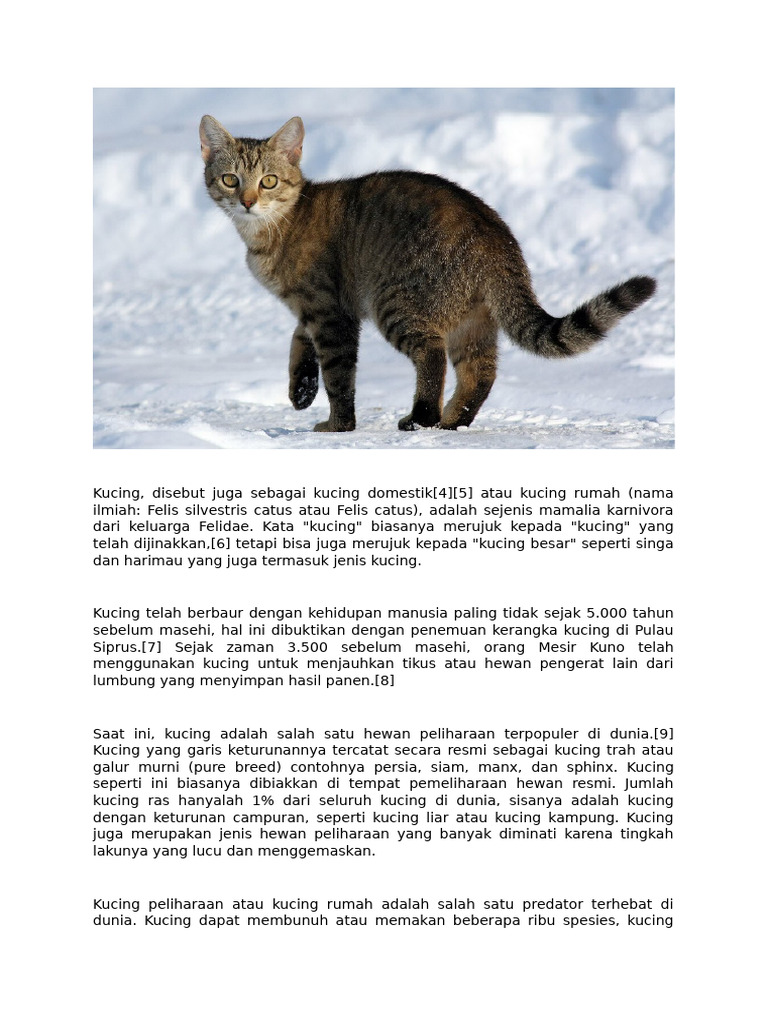 Kucing, disebut juga sebagai kucing domestik[4][5] atau kucing rumah (nama ilmiah: Felis silvestris catus atau Felis catus), adalah sejenis mamalia karnivora dari keluarga Felidae. Kata "kucing" biasanya merujuk kepada "kucing" yang telah dijinakkan,[6] tetapi bisa juga merujuk kepada "kucing besar" seperti singa dan harimau yang juga termasuk jenis kucing.

Kucing telah berbaur dengan kehidupan manusia paling tidak sejak 5.000 tahun sebelum masehi, hal ini dibuktikan dengan penemuan kerangka kucing di Pulau Siprus.[7] Sejak zaman 3.500 sebelum masehi, orang Mesir Kuno telah menggunakan kucing untuk menjauhkan tikus atau hewan pengerat lain dari lumbung yang menyimpan hasil panen.[8]

Saat ini, kucing adalah salah satu hewan peliharaan terpopuler di dunia.[9] Kucing yang garis keturunannya tercatat secara resmi sebagai kucing trah atau galur murni (pure breed) contohnya persia, siam, manx, dan sphinx. Kucing seperti ini biasanya dibiakkan di tempat pemeliharaan hewan resmi. Jumlah kucing ras hanyalah 1% dari seluruh kucing di dunia, sisanya adalah kucing dengan keturunan campuran, seperti kucing liar atau kucing kampung. Kucing juga merupakan jenis hewan peliharaan yang banyak diminati karena tingkah lakunya yang lucu dan menggemaskan.

Kucing peliharaan atau kucing rumah adalah salah satu predator terhebat di dunia. Kucing dapat membunuh atau memakan beberapa ribu spesies, kucing